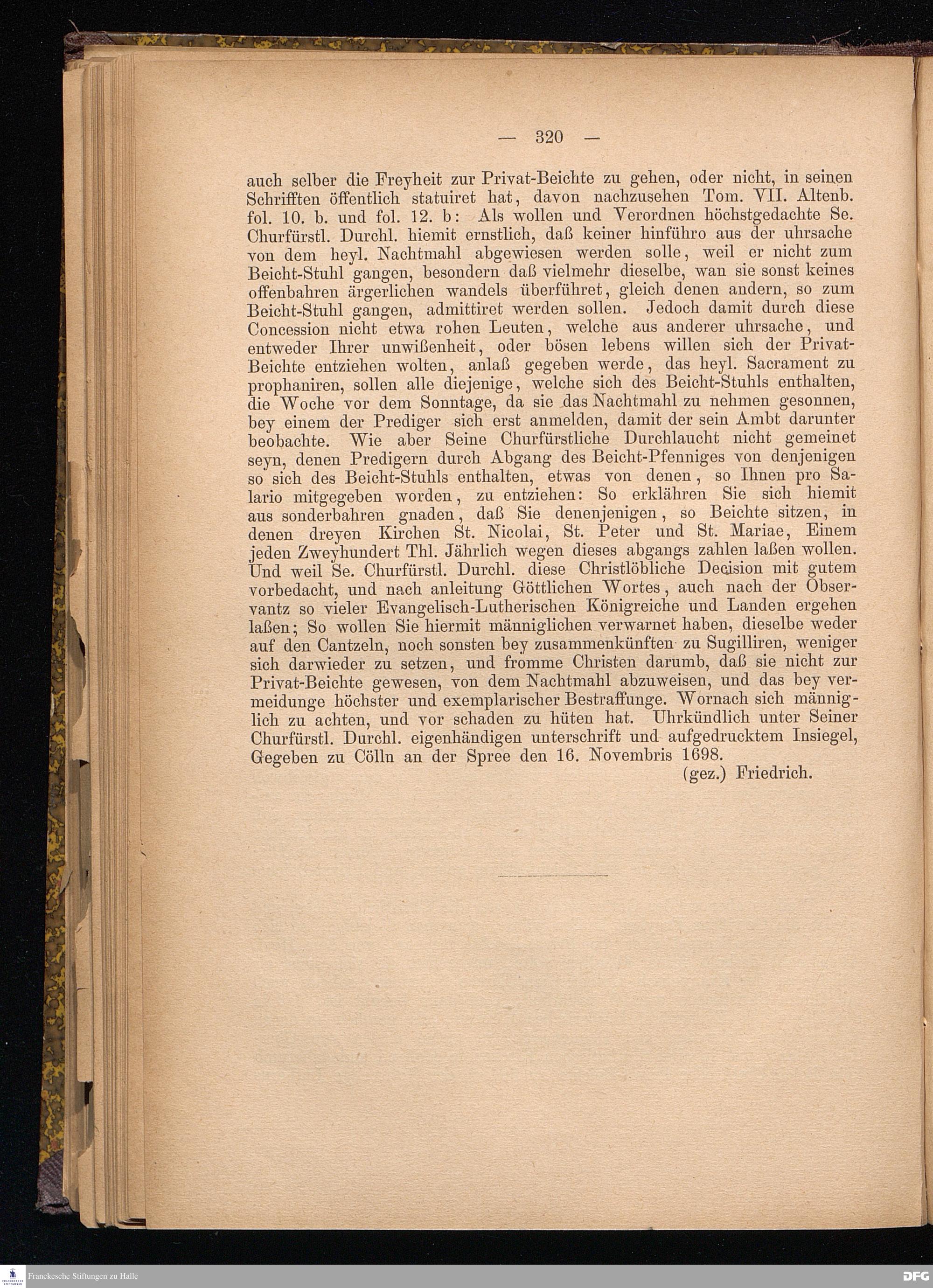 — 320 —

auch selber die Freyheit zur Privat-Beichte zu gehen, oder nicht, in seinen Schrifften öffentlich statuiret hat, davon nachzusehen Tom. VII. Altenb. fol. 10. b. und fol. 12. b: Als wollen und Verordnen höchstgedachte Se. Churfürstl. Durchl. hiemit ernstlich, daß keiner hinführo aus der uhrsache von dem heyl. Nachtmahl abgewiesen werden solle, weil er nicht zum Beicht-Stuhl gangen, besondern daß vielmehr dieselbe, wan sie sonst keines offenbahren ärgerlichen wandels überführet, gleich denen andern, so zum Beicht-Stuhl gangen, admittiret werden sollen. Jedoch damit durch diese Concession nicht etwa rohen Leuten, welche aus anderer uhrsache, und entweder Ihrer unwißenheit, oder bösen lebens willen sich der Privat-Beichte entziehen wolten, anlaß gegeben werde, das heyl. Sacrament zu prophaniren, sollen alle diejenige, welche sich des Beicht-Stuhls enthalten, die Woche vor dem Sonntage, da sie das Nachtmahl zu nehmen gesonnen, bey einem der Prediger sich erst anmelden, damit der sein Ambt darunter beobachte. Wie aber Seine Churfürstliche Durchlaucht nicht gemeinet seyn, denen Predigern durch Abgang des Beicht-Pfenniges von denjenigen so sich des Beicht-Stuhls enthalten, etwas von denen, so Ihnen pro Salario mitgegeben worden, zu entziehen: So erklähren Sie sich hiemit aus sonderbahren gnaden, daß Sie denenjenigen, so Beichte sitzen, in denen dreyen Kirchen St. Nicolai, St. Peter und St. Mariae, Einem jeden Zweyhundert Thl. Jährlich wegen dieses abgangs zahlen laßen wollen. Und weil Se. Churfürstl. Durchl. diese Christlöbliche Decision mit gutem vorbedacht, und nach anleitung Göttlichen Wortes, auch nach der Observantz so vieler Evangelisch-Lutherischen Königreiche und Landen ergehen laßen; So wollen Sie hiermit männiglichen verwarnet haben, dieselbe weder auf den Cantzeln, noch sonsten bey zusammenkünften zu Sugilliren, weniger sich darwieder zu setzen, und fromme Christen darumb, daß sie nicht zur Privat-Beichte gewesen, von dem Nachtmahl abzuweisen, und das bey vermeidunge höchster und exemplarischer Bestraffunge. Wornach sich männiglich zu achten, und vor schaden zu hüten hat. Uhrkündlich unter Seiner Churfürstl. Durchl. eigenhändigen unterschrift und aufgedrucktem Insiegel, Gegeben zu Cölln an der Spree den 16. Novembris 1698.

(gez.) Friedrich.

Franckesche Stiftungen zu Halle

DFG